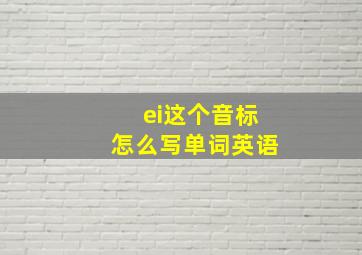 ei这个音标
怎么写单词英语